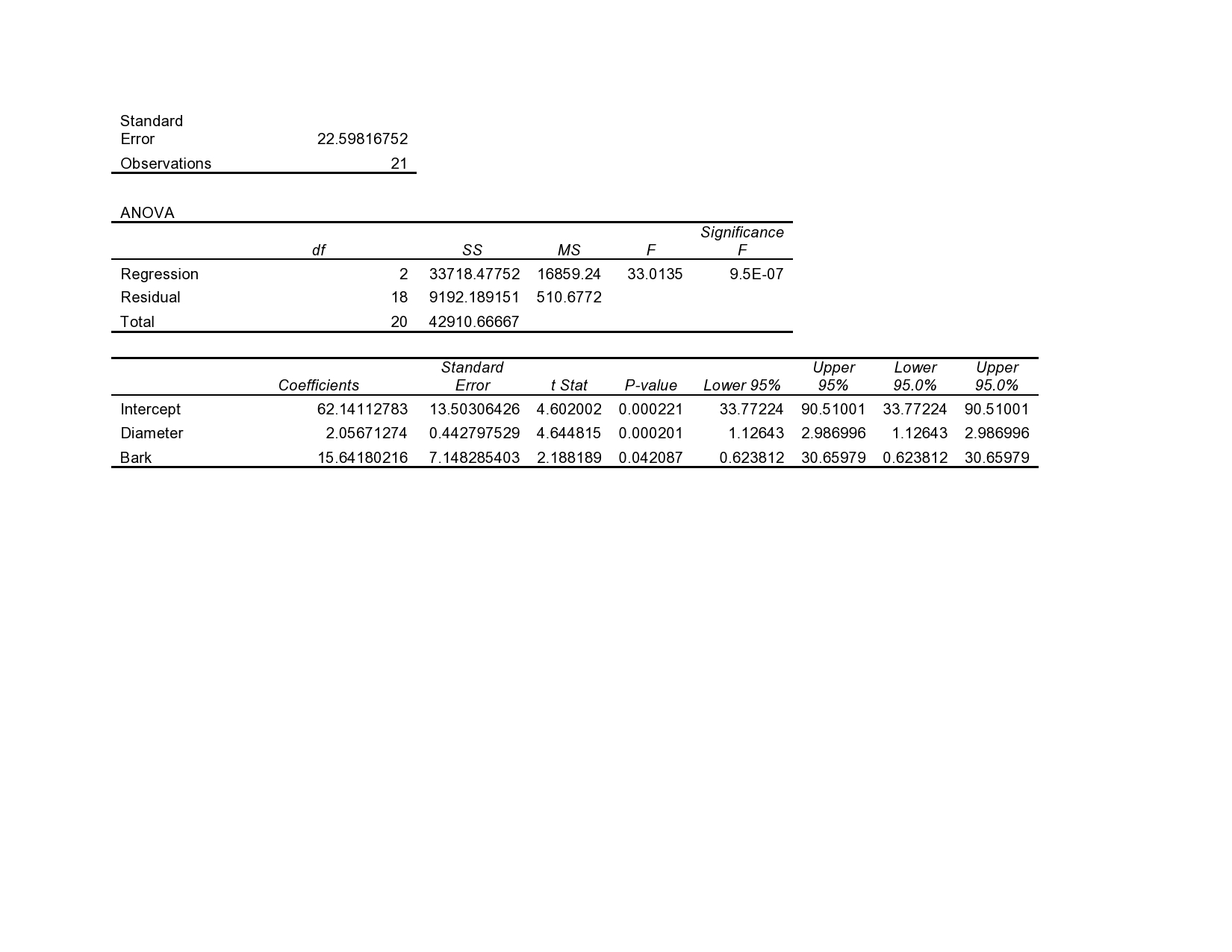 | | |
|---|---|
| Standard Error | 22.59816752 |
| Observations | 21 |

ANOVA

| | df | SS | MS | F | Significance F |
|---|---|---|---|---|---|
| Regression | 2 | 33718.47752 | 16859.24 | 33.0135 | 9.5E-07 |
| Residual | 18 | 9192.189151 | 510.6772 | | |
| Total | 20 | 42910.66667 | | | |

| | Coefficients | Standard Error | t Stat | P-value | Lower 95% | Upper 95% | Lower 95.0% | Upper 95.0% |
|---|---|---|---|---|---|---|---|---|
| Intercept | 62.14112783 | 13.50306426 | 4.602002 | 0.000221 | 33.77224 | 90.51001 | 33.77224 | 90.51001 |
| Diameter | 2.05671274 | 0.442797529 | 4.644815 | 0.000201 | 1.12643 | 2.986996 | 1.12643 | 2.986996 |
| Bark | 15.64180216 | 7.148285403 | 2.188189 | 0.042087 | 0.623812 | 30.65979 | 0.623812 | 30.65979 |